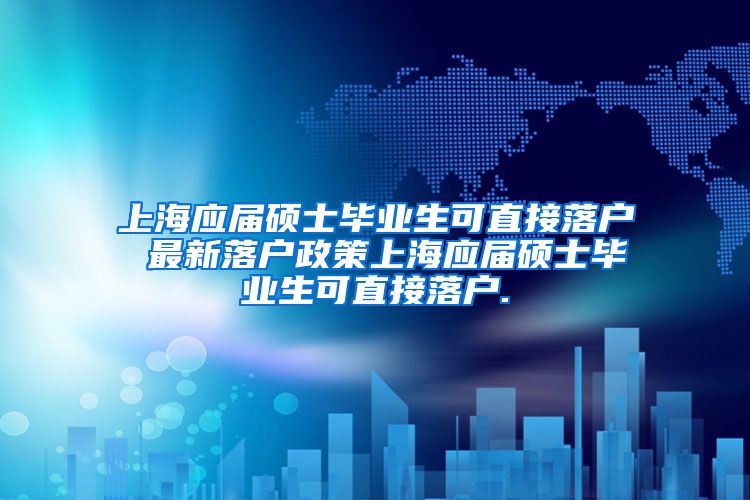 上海应届硕士毕业生可直接落户 最新落户政策上海应届硕士毕业生可直接落户.